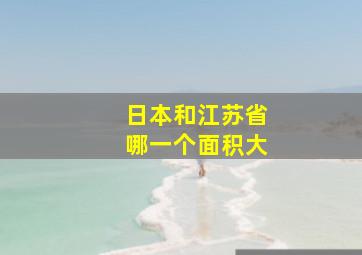 日本和江苏省
哪一个面积大